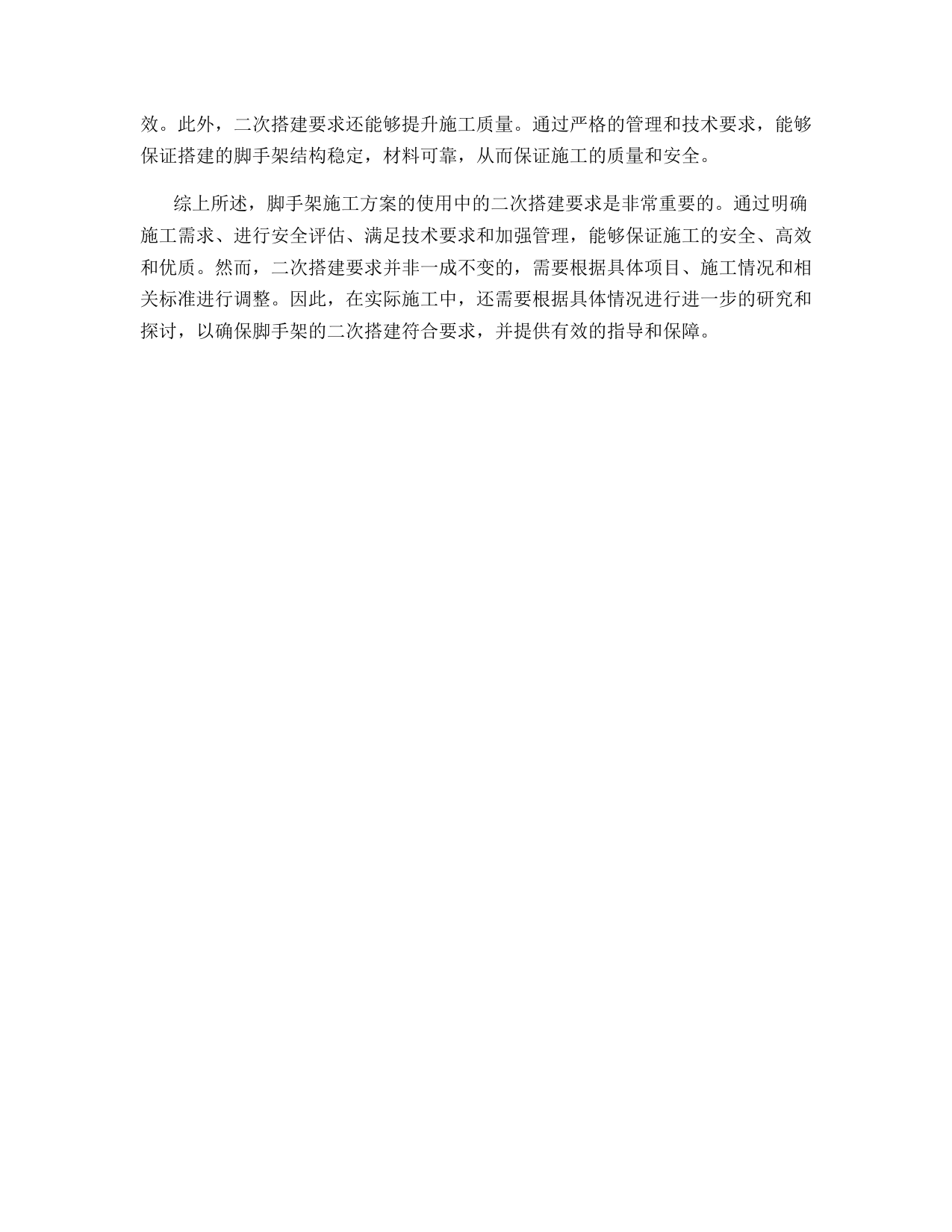 效。此外，二次搭建要求还能够提升施工质量。通过严格的管理和技术要求，能够保证搭建的脚手架结构稳定，材料可靠，从而保证施工的质量和安全。

综上所述，脚手架施工方案的使用中的二次搭建要求是非常重要的。通过明确施工需求、进行安全评估、满足技术要求和加强管理，能够保证施工的安全、高效和优质。然而，二次搭建要求并非一成不变的，需要根据具体项目、施工情况和相关标准进行调整。因此，在实际施工中，还需要根据具体情况进行进一步的研究和探讨，以确保脚手架的二次搭建符合要求，并提供有效的指导和保障。